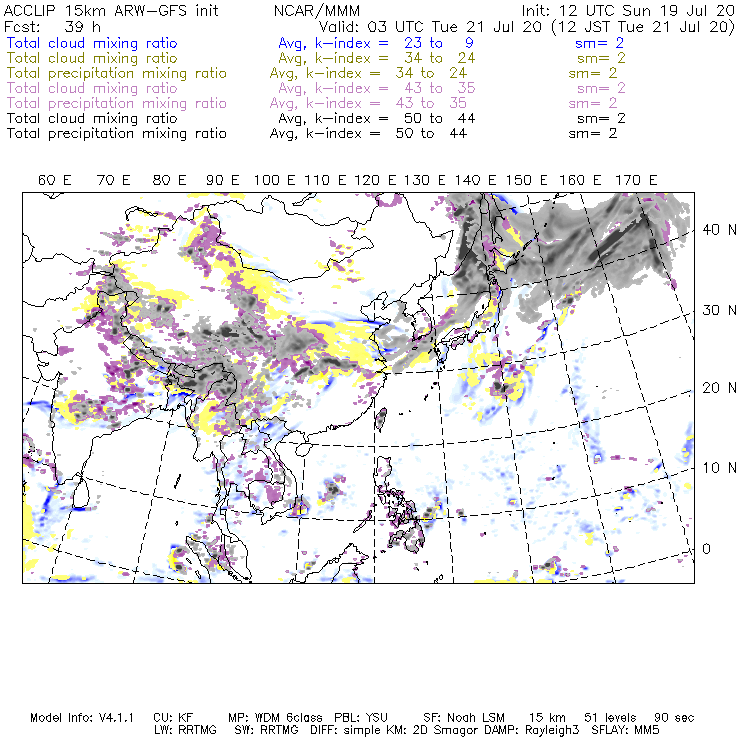 ACCLIP 15km ARW-GFS init NCAR/MMM Init: 12 UTC Sun 19 Jul 20
Fcst: 39 h Valid: 03 UTC Tue 21 Jul 20 (12 JST Tue 21 Jul 20)
Total cloud mixing ratio Avg, k-index = 23 to 9 sm= 2
Total cloud mixing ratio Avg, k-index = 34 to 24 sm= 2
Total precipitation mixing ratio Avg, k-index = 34 to 24 sm= 2
Total cloud mixing ratio Avg, k-index = 43 to 35 sm= 2
Total precipitation mixing ratio Avg, k-index = 43 to 35 sm= 2
Total cloud mixing ratio Avg, k-index = 50 to 44 sm= 2
Total precipitation mixing ratio Avg, k-index = 50 to 44 sm= 2

60 E 70 E 80 E 90 E 100 E 110 E 120 E 130 E 140 E 150 E 160 E 170 E

40 N
30 N
20 N
10 N
0

Model Info: V4.1.1 CU: KF MP: WDM 6class PBL: YSU SF: Noah LSM 15 km 51 levels 90 sec
LW: RRTMG SW: RRTMG DIFF: simple KM: 2D Smagor DAMP: Rayleigh3 SFLAY: MM5